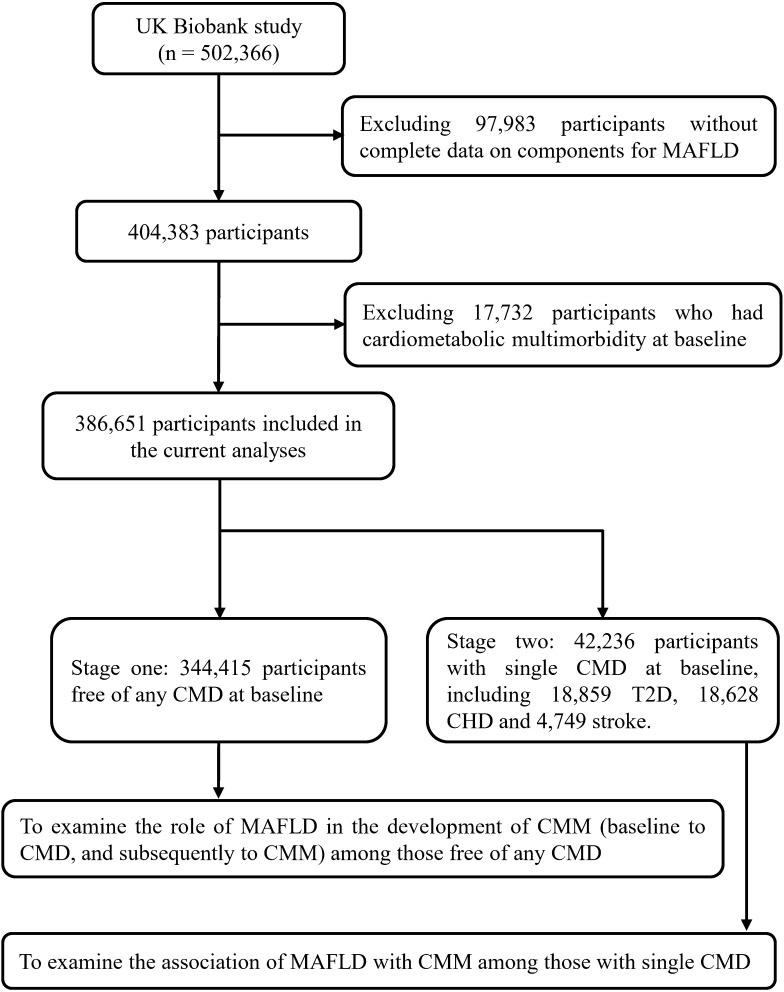 UK Biobank study (n = 502,366)

Excluding 97,983 participants without complete data on components for MAFLD

404,383 participants

Excluding 17,732 participants who had cardiometabolic multimorbidity at baseline

386,651 participants included in the current analyses

Stage one: 344,415 participants free of any CMD at baseline

Stage two: 42,236 participants with single CMD at baseline, including 18,859 T2D, 18,628 CHD and 4,749 stroke.

To examine the role of MAFLD in the development of CMM (baseline to CMD, and subsequently to CMM) among those free of any CMD

To examine the association of MAFLD with CMM among those with single CMD